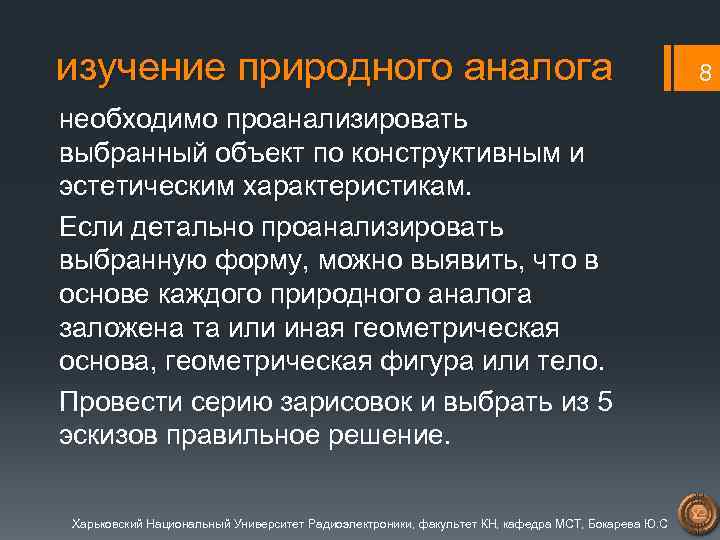 изучение природного аналога

8

необходимо проанализировать выбранный объект по конструктивным и эстетическим характеристикам.

Если детально проанализировать выбранную форму, можно выявить, что в основе каждого природного аналога заложена та или иная геометрическая основа, геометрическая фигура или тело.

Провести серию зарисовок и выбрать из 5 эскизов правильное решение.

Харьковский Национальный Университет Радиоэлектроники, факультет КН, кафедра МСТ, Бокарева Ю.С